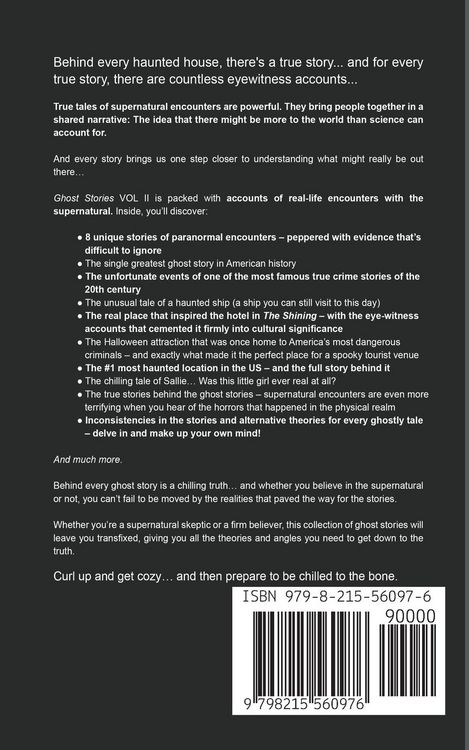 Behind every haunted house, there's a true story... and for every true story, there are countless eyewitness accounts...

True tales of supernatural encounters are powerful. They bring people together in a shared narrative: The idea that there might be more to the world than science can account for.

And every story brings us one step closer to understanding what might really be out there…

Ghost Stories VOL II is packed with accounts of real-life encounters with the supernatural. Inside, you'll discover:

• 8 unique stories of paranormal encounters – peppered with evidence that's difficult to ignore
• The single greatest ghost story in American history
• The unfortunate events of one of the most famous true crime stories of the 20th century
• The unusual tale of a haunted ship (a ship you can still visit to this day)
• The real place that inspired the hotel in The Shining – with the eye-witness accounts that cemented it firmly into cultural significance
• The Halloween attraction that was once home to America's most dangerous criminals – and exactly what made it the perfect place for a spooky tourist venue
• The #1 most haunted location in the US – and the full story behind it
• The chilling tale of Sallie… Was this little girl ever real at all?
• The true stories behind the ghost stories – supernatural encounters are even more terrifying when you hear of the horrors that happened in the physical realm
• Inconsistencies in the stories and alternative theories for every ghostly tale – delve in and make up your own mind!

And much more.

Behind every ghost story is a chilling truth… and whether you believe in the supernatural or not, you can't fail to be moved by the realities that paved the way for the stories.

Whether you're a supernatural skeptic or a firm believer, this collection of ghost stories will leave you transfixed, giving you all the theories and angles you need to get down to the truth.

Curl up and get cozy… and then prepare to be chilled to the bone.

ISBN 979-8-215-56097-6

90000

9 798215 560976